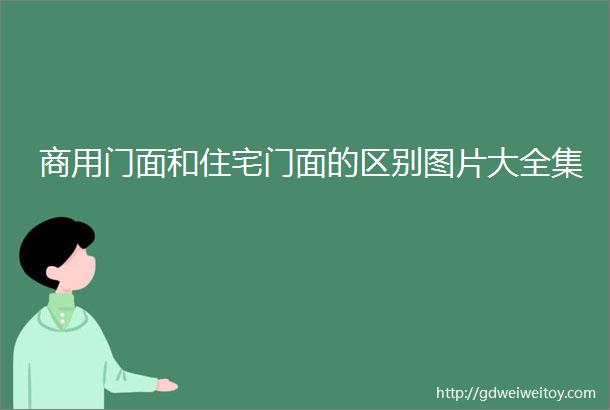 商用门面和住宅门面的区别图片大全集

http://gdweiweitoy.com